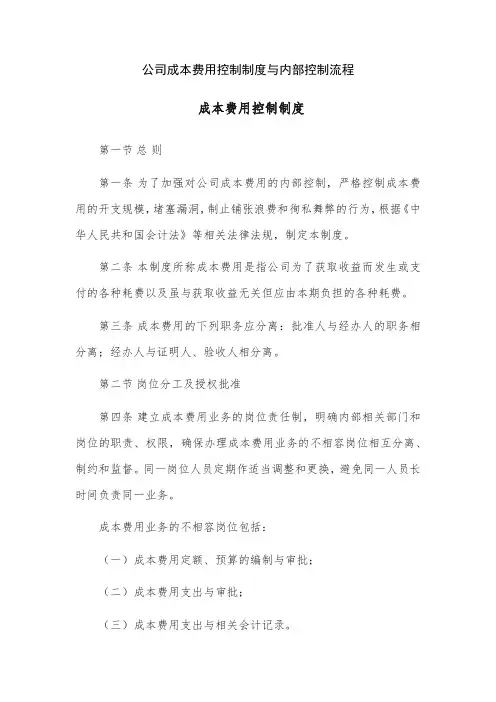 公司成本费用控制制度与内部控制流程

成本费用控制制度

第一节 总 则

第一条 为了加强对公司成本费用的内部控制，严格控制成本费用的开支规模，堵塞漏洞，制止铺张浪费和徇私舞弊的行为，根据《中华人民共和国会计法》等相关法律法规，制定本制度。

第二条 本制度所称成本费用是指公司为了获取收益而发生或支付的各种耗费以及虽与获取收益无关但应由本期负担的各种耗费。

第三条 成本费用的下列职务应分离：批准人与经办人的职务相分离；经办人与证明人、验收人相分离。

第二节 岗位分工及授权批准

第四条 建立成本费用业务的岗位责任制，明确内部相关部门和岗位的职责、权限，确保办理成本费用业务的不相容岗位相互分离、制约和监督。同一岗位人员定期作适当调整和更换，避免同一人员长时间负责同一业务。

成本费用业务的不相容岗位包括：

（一）成本费用定额、预算的编制与审批；

（二）成本费用支出与审批；

（三）成本费用支出与相关会计记录。